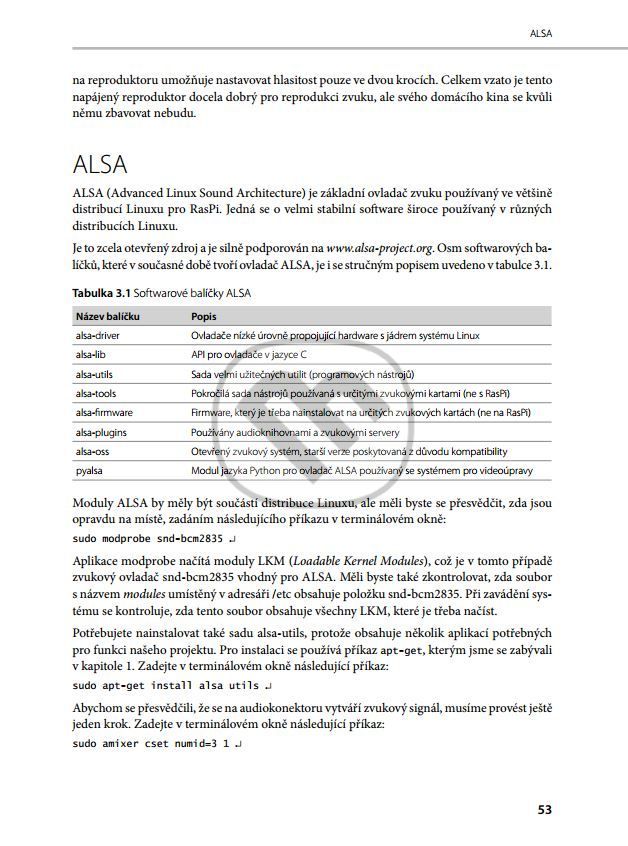 ALSA

na reproduktoru umožňuje nastavovat hlasitost pouze ve dvou krocích. Celkem vzato je tento napájený reproduktor docela dobrý pro reprodukci zvuku, ale svého domácího kina se kvůli němu zbavovat nebudu.

ALSA

ALSA (Advanced Linux Sound Architecture) je základní ovladač zvuku používaný ve většině distribucí Linuxu pro RasPi. Jedná se o velmi stabilní software široce používaný v různých distribucích Linuxu.

Je to zcela otevřený zdroj a je silně podporován na www.alsa-project.org. Osm softwarových balíčků, které v současné době tvoří ovladač ALSA, je i se stručným popisem uvedeno v tabulce 3.1.

Tabulka 3.1 Softwarové balíčky ALSA

| Název balíčku | Popis |
|---|---|
| alsa-driver | Ovladače nízké úrovně propojující hardware s jádrem systému Linux |
| alsa-lib | API pro ovladače v jazyce C |
| alsa-utils | Sada velmi užitečných utilit (programových nástrojů) |
| alsa-tools | Pokročilá sada nástrojů používaná s určitými zvukovými kartami (ne s RasPi) |
| alsa-firmware | Firmware, který je třeba nainstalovat na určitých zvukových kartách (ne na RasPi) |
| alsa-plugins | Používány audioknihovnami a zvukovými servery |
| alsa-oss | Otevřený zvukový systém, starší verze poskytovaná z důvodu kompatibility |
| pyalsa | Modul jazyka Python pro ovladač ALSA používaný se systémem pro videoúpravy |

Moduly ALSA by měly být součástí distribuce Linuxu, ale měli byste se přesvědčit, zda jsou opravdu na místě, zadáním následujícího příkazu v terminálovém okně:

sudo modprobe snd-bcm2835 ↵

Aplikace modprobe načítá moduly LKM (Loadable Kernel Modules), což je v tomto případě zvukový ovladač snd-bcm2835 vhodný pro ALSA. Měli byste také zkontrolovat, zda soubor s názvem modules umístěný v adresáři /etc obsahuje položku snd-bcm2835. Při zavádění systému se kontroluje, zda tento soubor obsahuje všechny LKM, které je třeba načíst.

Potřebujete nainstalovat také sadu alsa-utils, protože obsahuje několik aplikací potřebných pro funkci našeho projektu. Pro instalaci se používá příkaz apt-get, kterým jsme se zabývali v kapitole 1. Zadejte v terminálovém okně následující příkaz:

sudo apt-get install alsa utils ↵

Abychom se přesvědčili, že se na audiokonektoru vytváří zvukový signál, musíme provést ještě jeden krok. Zadejte v terminálovém okně následující příkaz:

sudo amixer cset numid=3 1 ↵

53